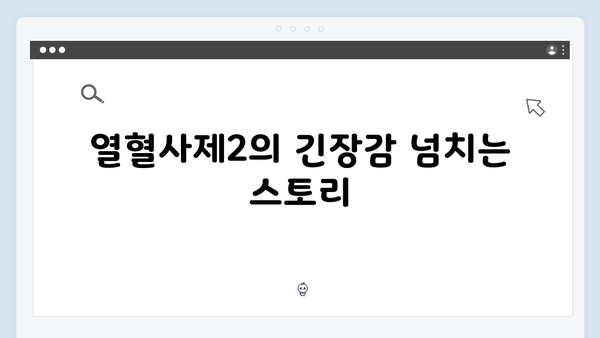 열혈사제2의 긴장감 넘치는 스토리